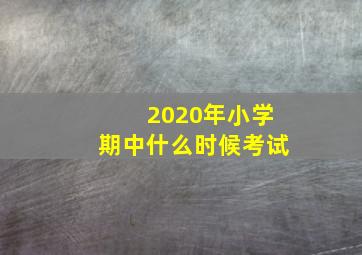 2020年小学
期中什么时候考试